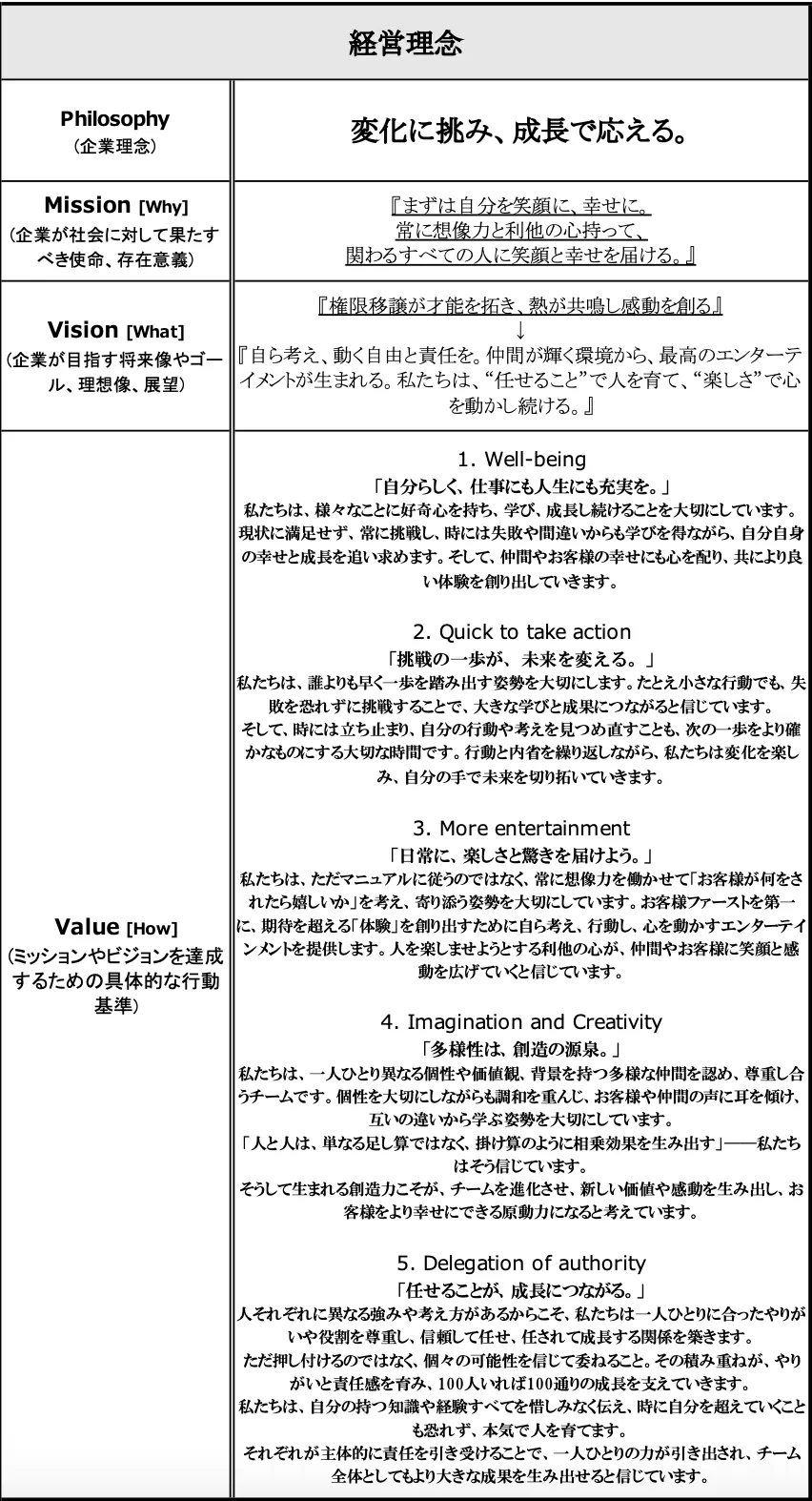 経営理念

Philosophy
(企業理念)

変化に挑み、成長で応える。

Mission [Why]
(企業が社会に対して果たすべき使命、存在意義)

『まずは自分を笑顔に、幸せに。
常に想像力と利他の心持って、
関わるすべての人に笑顔と幸せを届ける。』

Vision [What]
(企業が目指す将来像やゴール、理想像、展望)

『権限移譲が才能を拓き、熱が共鳴し感動を創る』
↓
『自ら考え、動く自由と責任を。仲間が輝く環境から、最高のエンターテイメントが生まれる。私たちは、“任せること”で人を育て、“楽しさ”で心を動かし続ける。』

Value [How]
(ミッションやビジョンを達成するための具体的な行動基準)

1. Well-being
「自分らしく、仕事にも人生にも充実を。」
私たちは、様々なことに好奇心を持ち、学び、成長し続けることを大切にしています。現状に満足せず、常に挑戦し、時には失敗や間違いからも学びを得ながら、自分自身の幸せと成長を追い求めます。そして、仲間やお客様の幸せにも心を配り、共により良い体験を創り出していきます。

2. Quick to take action
「挑戦の一歩が、未来を変える。」
私たちは、誰よりも早く一歩を踏み出す姿勢を大切にします。たとえ小さな行動でも、失敗を恐れずに挑戦することで、大きな学びと成果につながると信じています。
そして、時には立ち止まり、自分の行動や考えを見つめ直すことも、次の一歩をより確かなものにする大切な時間です。行動と内省を繰り返しながら、私たちは変化を楽しみ、自分の手で未来を切り拓いていきます。

3. More entertainment
「日常に、楽しさと驚きを届けよう。」
私たちは、ただマニュアルに従うのではなく、常に想像力を働かせて「お客様が何をされたら嬉しいか」を考え、寄り添う姿勢を大切にしています。お客様ファーストを第一に、期待を超える「体験」を創り出すために自ら考え、行動し、心を動かすエンターテインメントを提供します。人を楽しませようとする利他の心が、仲間やお客様に笑顔と感動を広げていくと信じています。

4. Imagination and Creativity
「多様性は、創造の源泉。」
私たちは、一人ひとり異なる個性や価値観、背景を持つ多様な仲間を認め、尊重し合うチームです。個性を大切にしながらも調和を重んじ、お客様や仲間の声に耳を傾け、互いの違いから学ぶ姿勢を大切にしています。
「人と人は、単なる足し算ではなく、掛け算のように相乗効果を生み出す」——私たちはそう信じています。
そうして生まれる創造力こそが、チームを進化させ、新しい価値や感動を生み出し、お客様をより幸せにできる原動力になると考えています。

5. Delegation of authority
「任せることが、成長につながる。」
人それぞれに異なる強みや考え方があるからこそ、私たちは一人ひとりに合ったやりがいや役割を尊重し、信頼して任せ、任されて成長する関係を築きます。
ただ押し付けるのではなく、個々の可能性を信じて委ねること。その積み重ねが、やりがいと責任感を育み、100人いれば100通りの成長を支えていきます。
私たちは、自分の持つ知識や経験すべてを惜しみなく伝え、時に自分を超えていくことも恐れず、本気で人を育てます。
それぞれが主体的に責任を引き受けることで、一人ひとりの力が引き出され、チーム全体としてもより大きな成果を生み出せると信じています。